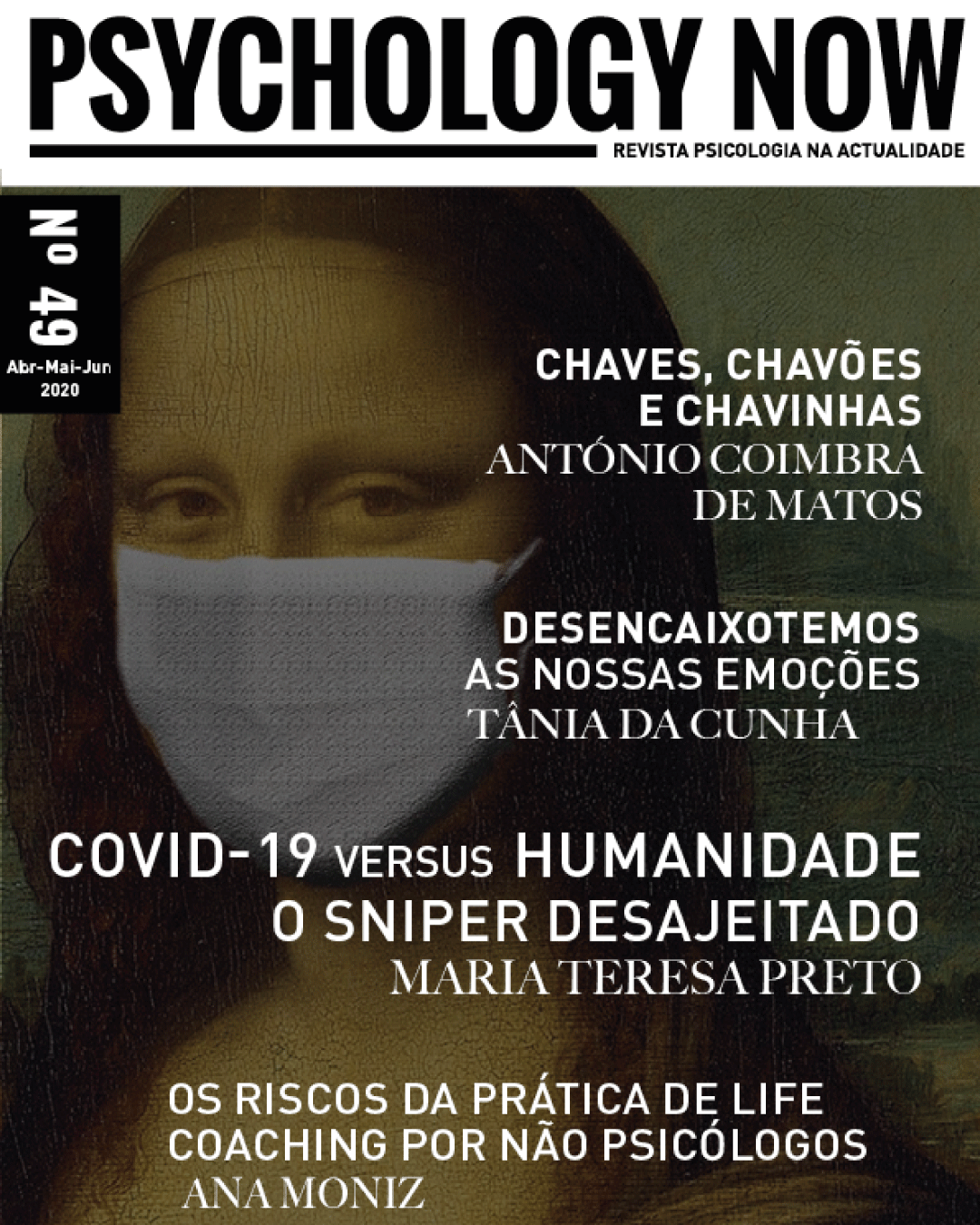 PSYCHOLOGY NOW

REVISTA PSICOLOGIA NA ACTUALIDADE

Nº 49

Abr-Mai-Jun 2020

CHAVES, CHAVÕES E CHAVINHAS

ANTÓNIO COIMBRA DE MATOS

DESENCAIXOTEMOS AS NOSSAS EMOÇÕES

TÂNIA DA CUNHA

COVID-19 VERSUS HUMANIDADE

O SNIPER DESAJEITADO

MARIA TERESA PRETO

OS RISCOS DA PRÁTICA DE LIFE COACHING POR NÃO PSICÓLOGOS

ANA MONIZ